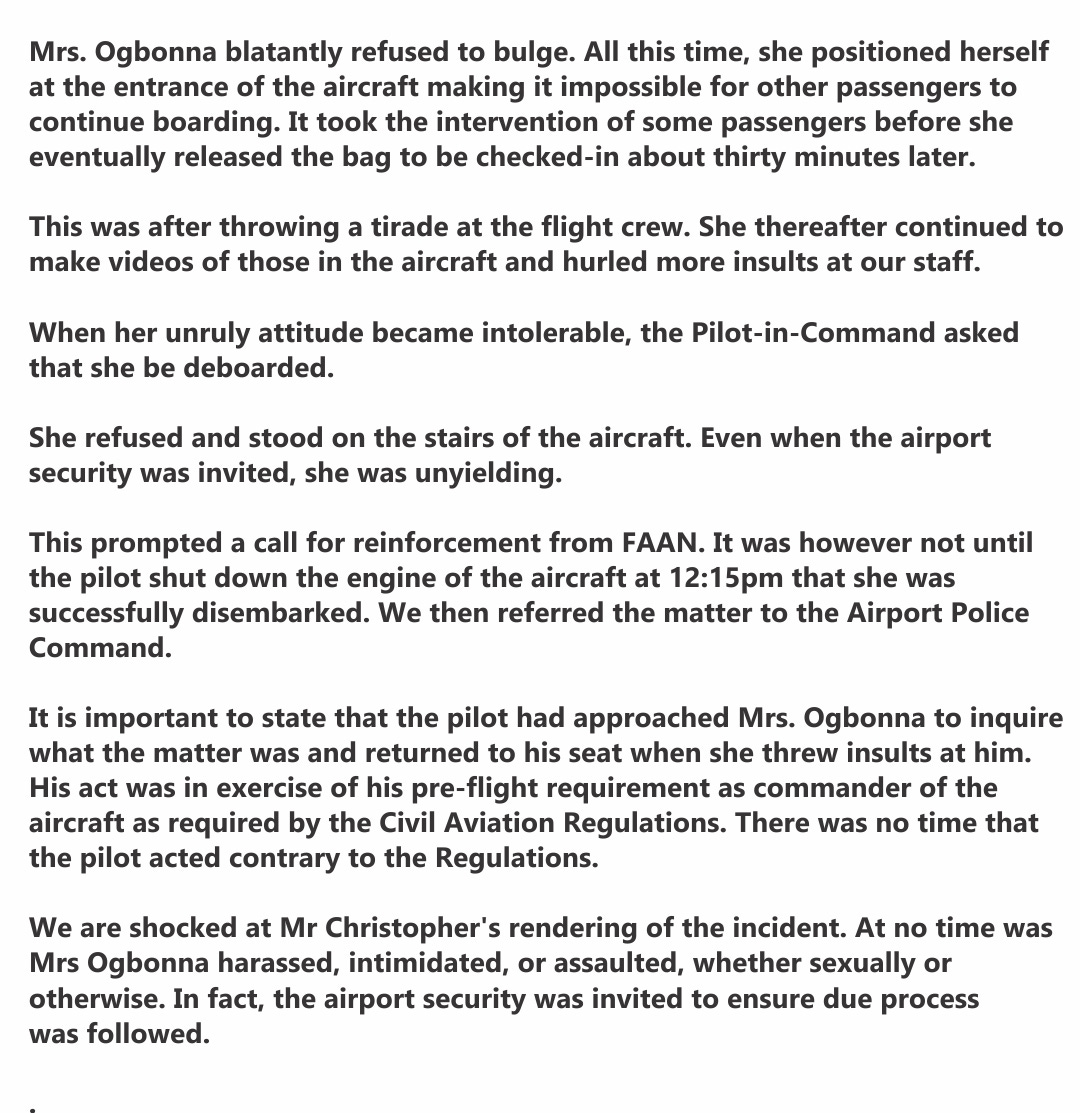 Mrs. Ogbonna blatantly refused to bulge. All this time, she positioned herself at the entrance of the aircraft making it impossible for other passengers to continue boarding. It took the intervention of some passengers before she eventually released the bag to be checked-in about thirty minutes later.

This was after throwing a tirade at the flight crew. She thereafter continued to make videos of those in the aircraft and hurled more insults at our staff.

When her unruly attitude became intolerable, the Pilot-in-Command asked that she be deboarded.

She refused and stood on the stairs of the aircraft. Even when the airport security was invited, she was unyielding.

This prompted a call for reinforcement from FAAN. It was however not until the pilot shut down the engine of the aircraft at 12:15pm that she was successfully disembarked. We then referred the matter to the Airport Police Command.

It is important to state that the pilot had approached Mrs. Ogbonna to inquire what the matter was and returned to his seat when she threw insults at him. His act was in exercise of his pre-flight requirement as commander of the aircraft as required by the Civil Aviation Regulations. There was no time that the pilot acted contrary to the Regulations.

We are shocked at Mr Christopher's rendering of the incident. At no time was Mrs Ogbonna harassed, intimidated, or assaulted, whether sexually or otherwise. In fact, the airport security was invited to ensure due process was followed.

.